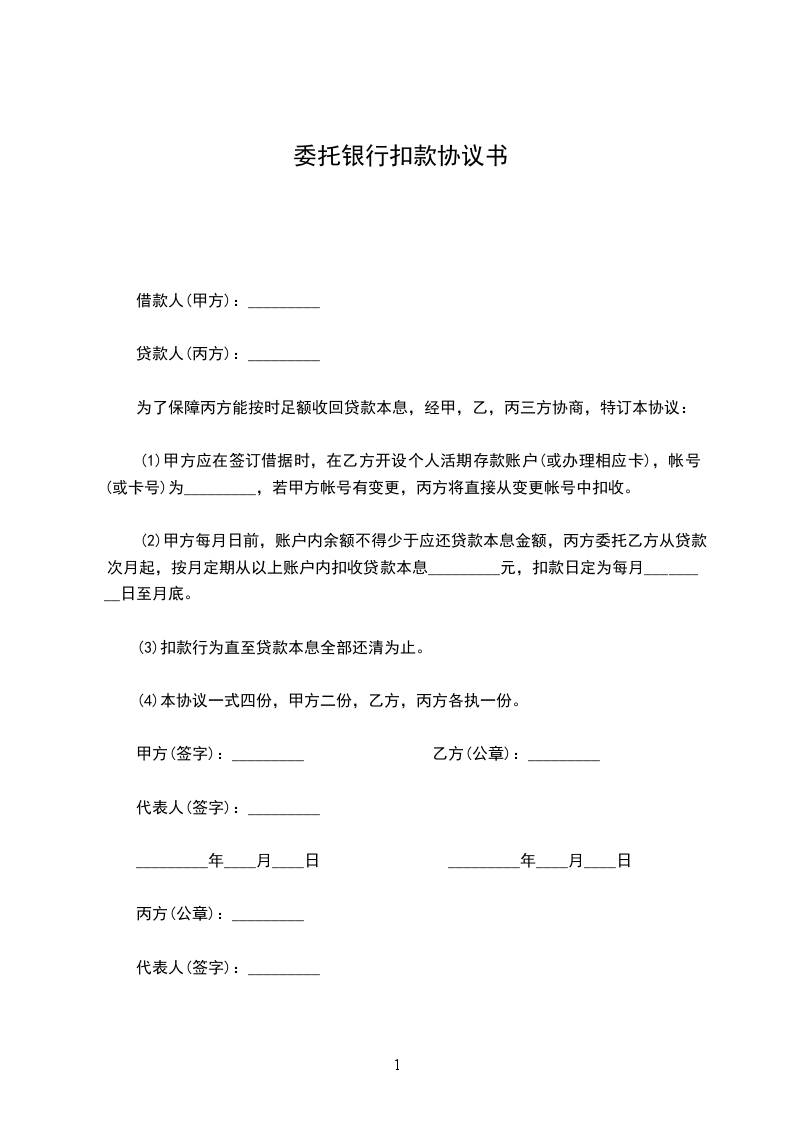 委托银行扣款协议书

借款人(甲方)：_________

贷款人(丙方)：_________

为了保障丙方能按时足额收回贷款本息，经甲，乙，丙三方协商，特订本协议：

⑴甲方应在签订借据时，在乙方开设个人活期存款账户(或办理相应卡)，帐号(或卡号)为_________，若甲方帐号有变更，丙方将直接从变更帐号中扣收。

⑵甲方每月日前，账户内余额不得少于应还贷款本息金额，丙方委托乙方从贷款次月起，按月定期从以上账户内扣收贷款本息_________元，扣款日定为每月_________日至月底。

⑶扣款行为直至贷款本息全部还清为止。

⑷本协议一式四份，甲方二份，乙方，丙方各执一份。

甲方(签字)：_________

乙方(公章)：_________

代表人(签字)：_________

_________年____月____日

_________年____月____日

丙方(公章)：_________

代表人(签字)：_________

1